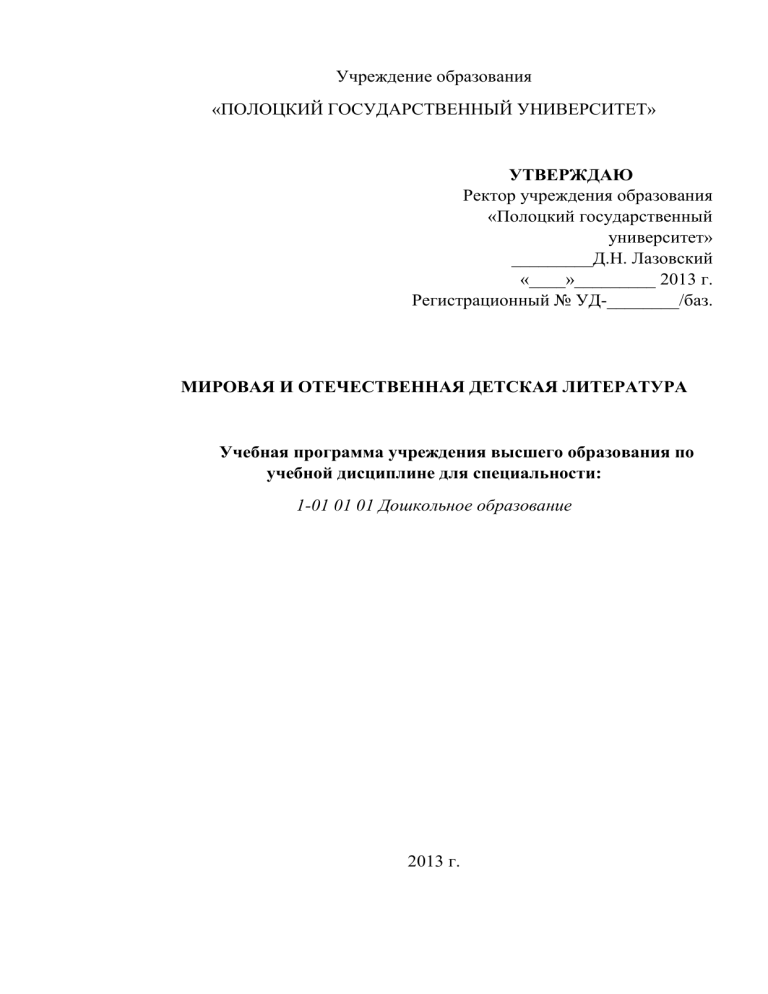 Учреждение образования

«ПОЛОЦКИЙ ГОСУДАРСТВЕННЫЙ УНИВЕРСИТЕТ»

УТВЕРЖДАЮ
Ректор учреждения образования
«Полоцкий государственный университет»
_________Д.Н. Лазовский
«____»_________ 2013 г.
Регистрационный № УД-________/баз.

МИРОВАЯ И ОТЕЧЕСТВЕННАЯ ДЕТСКАЯ ЛИТЕРАТУРА

Учебная программа учреждения высшего образования по учебной дисциплине для специальности:

1-01 01 01 Дошкольное образование

2013 г.